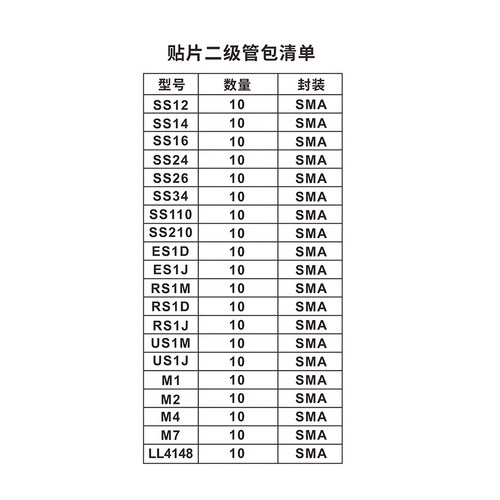 贴片二级管包清单

| 型号 | 数量 | 封装 |
|---|---|---|
| SS12 | 10 | SMA |
| SS14 | 10 | SMA |
| SS16 | 10 | SMA |
| SS24 | 10 | SMA |
| SS26 | 10 | SMA |
| SS34 | 10 | SMA |
| SS110 | 10 | SMA |
| SS210 | 10 | SMA |
| ES1D | 10 | SMA |
| ES1J | 10 | SMA |
| RS1M | 10 | SMA |
| RS1D | 10 | SMA |
| RS1J | 10 | SMA |
| US1M | 10 | SMA |
| US1J | 10 | SMA |
| M1 | 10 | SMA |
| M2 | 10 | SMA |
| M4 | 10 | SMA |
| M7 | 10 | SMA |
| LL4148 | 10 | SMA |